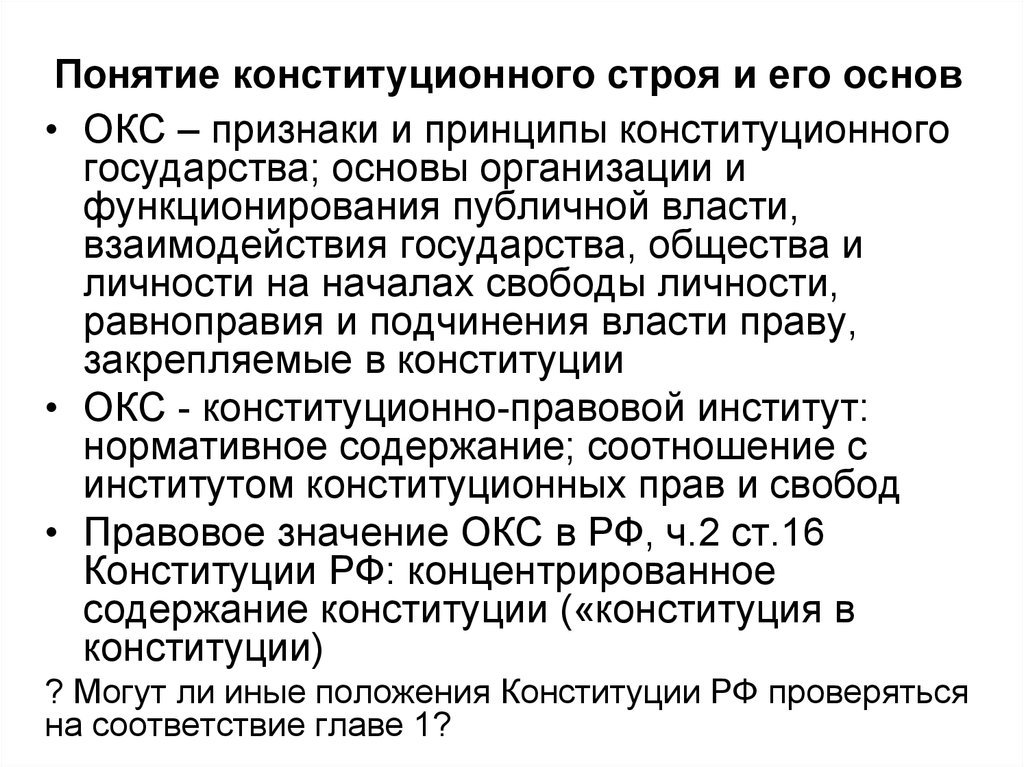 Понятие конституционного строя и его основ

• ОКС – признаки и принципы конституционного государства; основы организации и функционирования публичной власти, взаимодействия государства, общества и личности на началах свободы личности, равноправия и подчинения власти праву, закрепляемые в конституции

• ОКС - конституционно-правовой институт: нормативное содержание; соотношение с институтом конституционных прав и свобод

• Правовое значение ОКС в РФ, ч.2 ст.16 Конституции РФ: концентрированное содержание конституции («конституция в конституции)

? Могут ли иные положения Конституции РФ проверяться на соответствие главе 1?